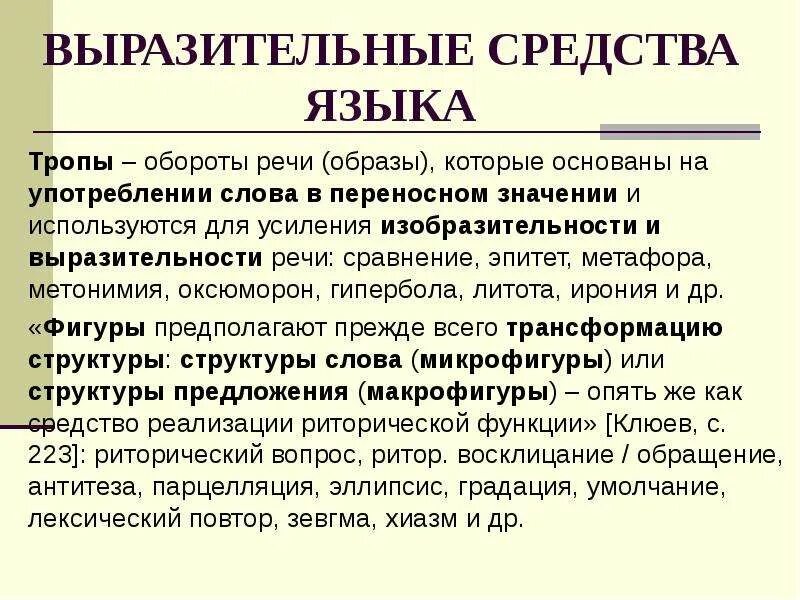 ВЫРАЗИТЕЛЬНЫЕ СРЕДСТВА ЯЗЫКА

Тропы – обороты речи (образы), которые основаны на употреблении слова в переносном значении и используются для усиления изобразительности и выразительности речи: сравнение, эпитет, метафора, метонимия, оксюморон, гипербола, литота, ирония и др.

«Фигуры предполагают прежде всего трансформацию структуры: структуры слова (микрофигуры) или структуры предложения (макрофигуры) – опять же как средство реализации риторической функции» [Клюев, с. 223]: риторический вопрос, ритор. восклицание / обращение, антитеза, парцелляция, эллипсис, градация, умолчание, лексический повтор, зевгма, хиазм и др.